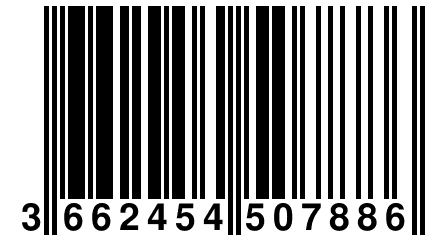 3 662454 507886